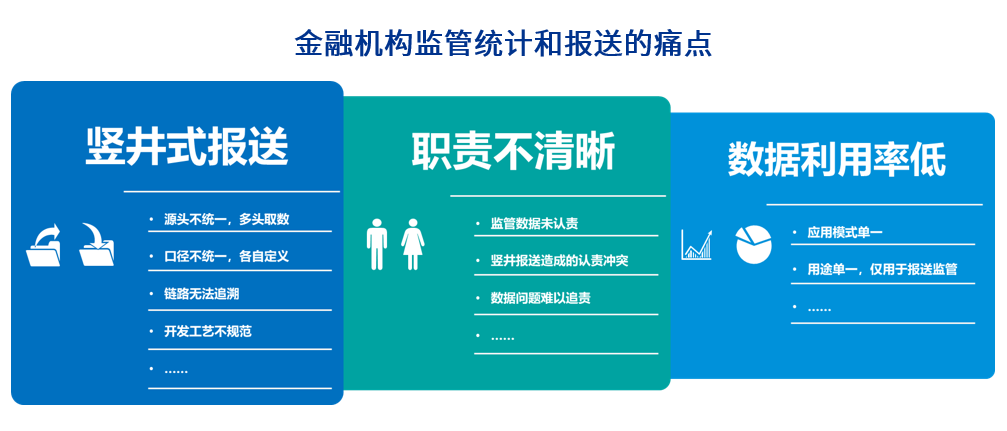 金融机构监管统计和报送的痛点

竖井式报送

• 源头不统一，多头取数
• 口径不统一，各自定义
• 链路无法追溯
• 开发工艺不规范
• ……

职责不清晰

• 监管数据未认责
• 竖井报送造成的认责冲突
• 数据问题难以追责
• ……

数据利用率低

• 应用模式单一
• 用途单一，仅用于报送监管
• ……